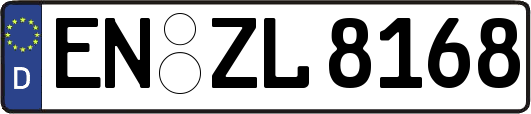 D
EN ZL 8168